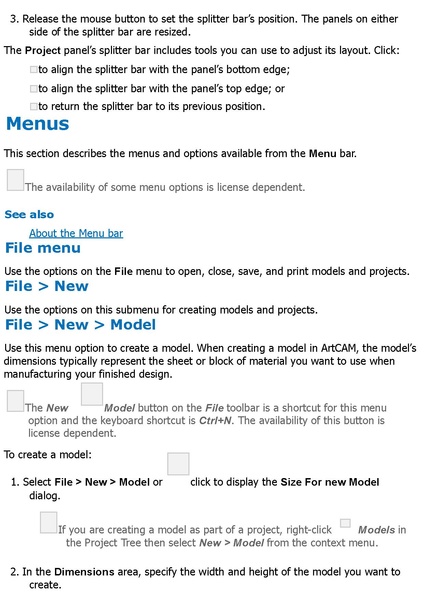 3. Release the mouse button to set the splitter bar's position. The panels on either side of the splitter bar are resized.

The Project panel's splitter bar includes tools you can use to adjust its layout. Click:

to align the splitter bar with the panel's bottom edge;

to align the splitter bar with the panel's top edge; or

to return the splitter bar to its previous position.

Menus

This section describes the menus and options available from the Menu bar.

The availability of some menu options is license dependent.

See also

About the Menu bar

File menu

Use the options on the File menu to open, close, save, and print models and projects.

File > New

Use the options on this submenu for creating models and projects.

File > New > Model

Use this menu option to create a model. When creating a model in ArtCAM, the model's dimensions typically represent the sheet or block of material you want to use when manufacturing your finished design.

The New Model button on the File toolbar is a shortcut for this menu option and the keyboard shortcut is Ctrl+N. The availability of this button is license dependent.

To create a model:

1. Select File > New > Model or click to display the Size For new Model dialog.

If you are creating a model as part of a project, right-click Models in the Project Tree then select New > Model from the context menu.

2. In the Dimensions area, specify the width and height of the model you want to create.